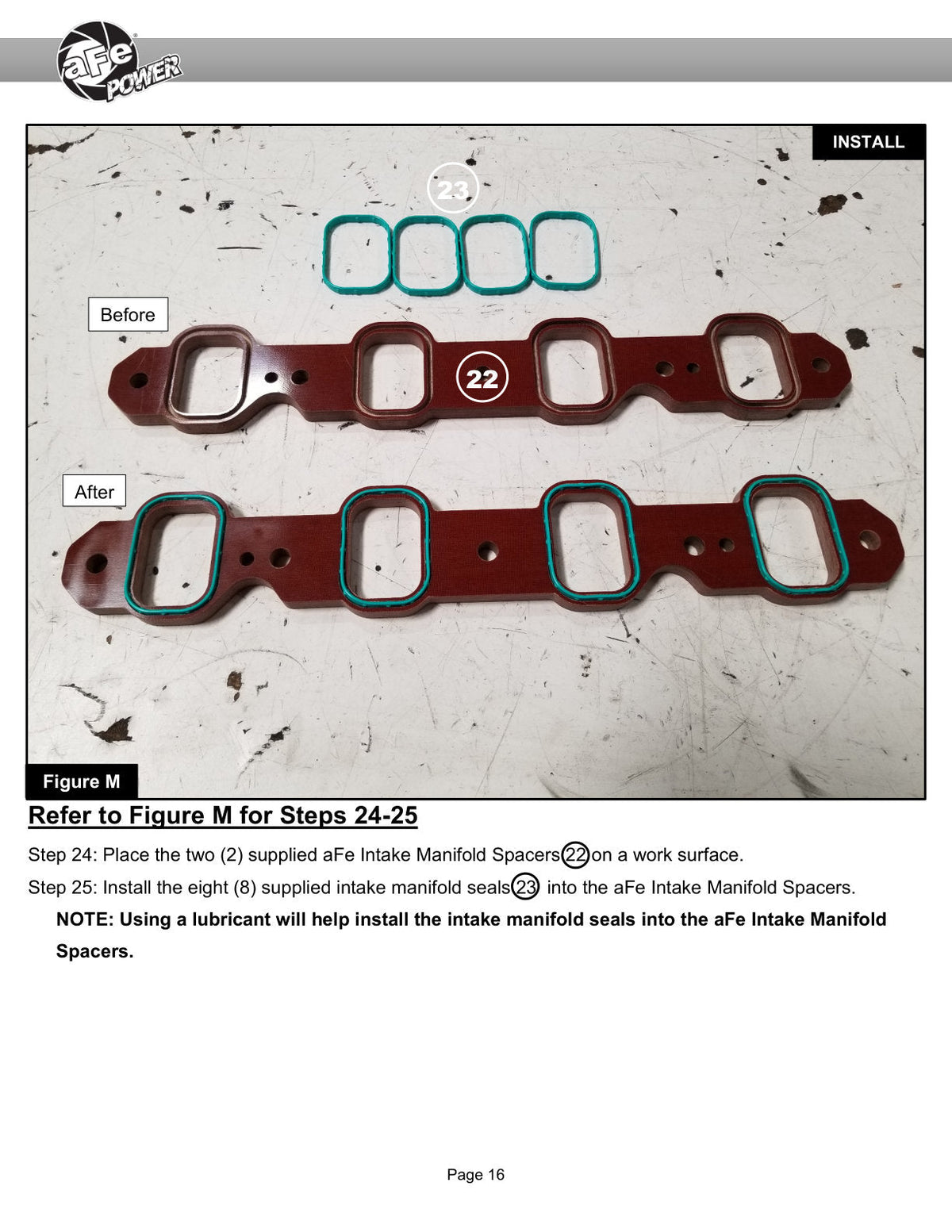 aFe POWER

INSTALL

23

Before

22

After

Figure M

Refer to Figure M for Steps 24-25

Step 24: Place the two (2) supplied aFe Intake Manifold Spacers 22 on a work surface.

Step 25: Install the eight (8) supplied intake manifold seals 23 into the aFe Intake Manifold Spacers.

NOTE: Using a lubricant will help install the intake manifold seals into the aFe Intake Manifold Spacers.

Page 16